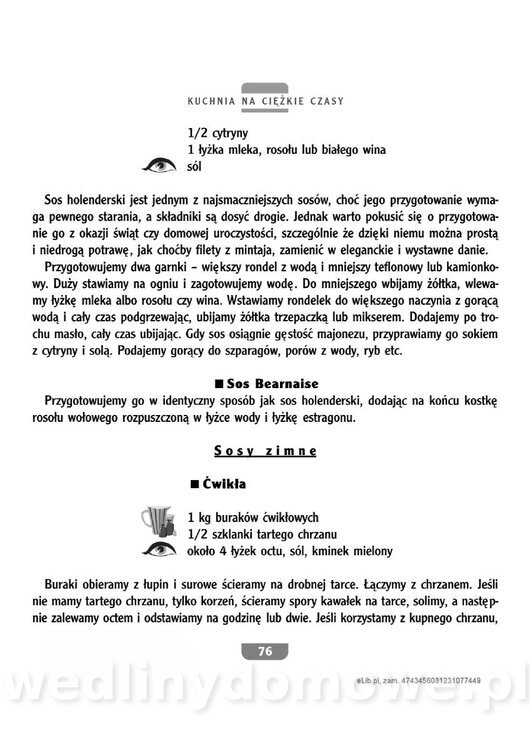 KUCHNIA NA CIĘŻKIE CZASY

1/2 cytryny
1 łyżka mleka, rosołu lub białego wina
sól

Sos holenderski jest jednym z najsmaczniejszych sosów, choć jego przygotowanie wymaga pewnego starania, a składniki są dosyć drogie. Jednak warto pokusić się o przygotowanie go z okazji świąt czy domowej uroczystości, szczególnie że dzięki niemu można prostą i niedrogą potrawę, jak choćby filety z mintaja, zamienić w eleganckie i wystawne danie.

Przygotowujemy dwa garnki – większy rondel z wodą i mniejszy teflonowy lub kamionkowy. Duży stawiamy na ogniu i zagotowujemy wodę. Do mniejszego wbijamy żółtka, wlewamy łyżkę mleka albo rosołu czy wina. Wstawiamy rondelek do większego naczynia z gorącą wodą i cały czas podgrzewając, ubijamy żółtka trzepaczką lub mikserem. Dodajemy po trochu masło, cały czas ubijając. Gdy sos osiągnie gęstość majonezu, przyprawiamy go sokiem z cytryny i solą. Podajemy gorący do szparagów, porów z wody, ryb etc.

■ Sos Bearnaise

Przygotowujemy go w identyczny sposób jak sos holenderski, dodając na końcu kostkę rosołu wołowego rozpuszczoną w łyżce wody i łyżkę estragonu.

Sosy zimne

■ Ćwikła

1 kg buraków ćwikłowych
1/2 szklanki tartego chrzanu
około 4 łyżek octu, sól, kminek mielony

Buraki obieramy z łupin i surowe ścieramy na drobnej tarce. Łączymy z chrzanem. Jeśli nie mamy tartego chrzanu, tylko korzeń, ścieramy spory kawałek na tarce, solimy, a następnie zalewamy octem i odstawiamy na godzinę lub dwie. Jeśli korzystamy z kupnego chrzanu,

76

eLib.pl, zam. 4743456031231077449

wedlinydomowe.pl